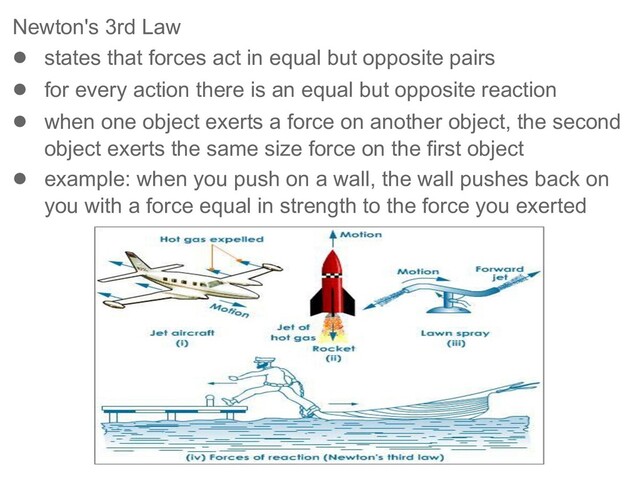 Newton's 3rd Law

• states that forces act in equal but opposite pairs
• for every action there is an equal but opposite reaction
• when one object exerts a force on another object, the second object exerts the same size force on the first object
• example: when you push on a wall, the wall pushes back on you with a force equal in strength to the force you exerted

Hot gas expelled

Motion

Jet aircraft
(i)

Motion

Jet of hot gas

Rocket
(ii)

Motion

Forward jet

Lawn spray
(iii)

(iv) Forces of reaction (Newton's third law)